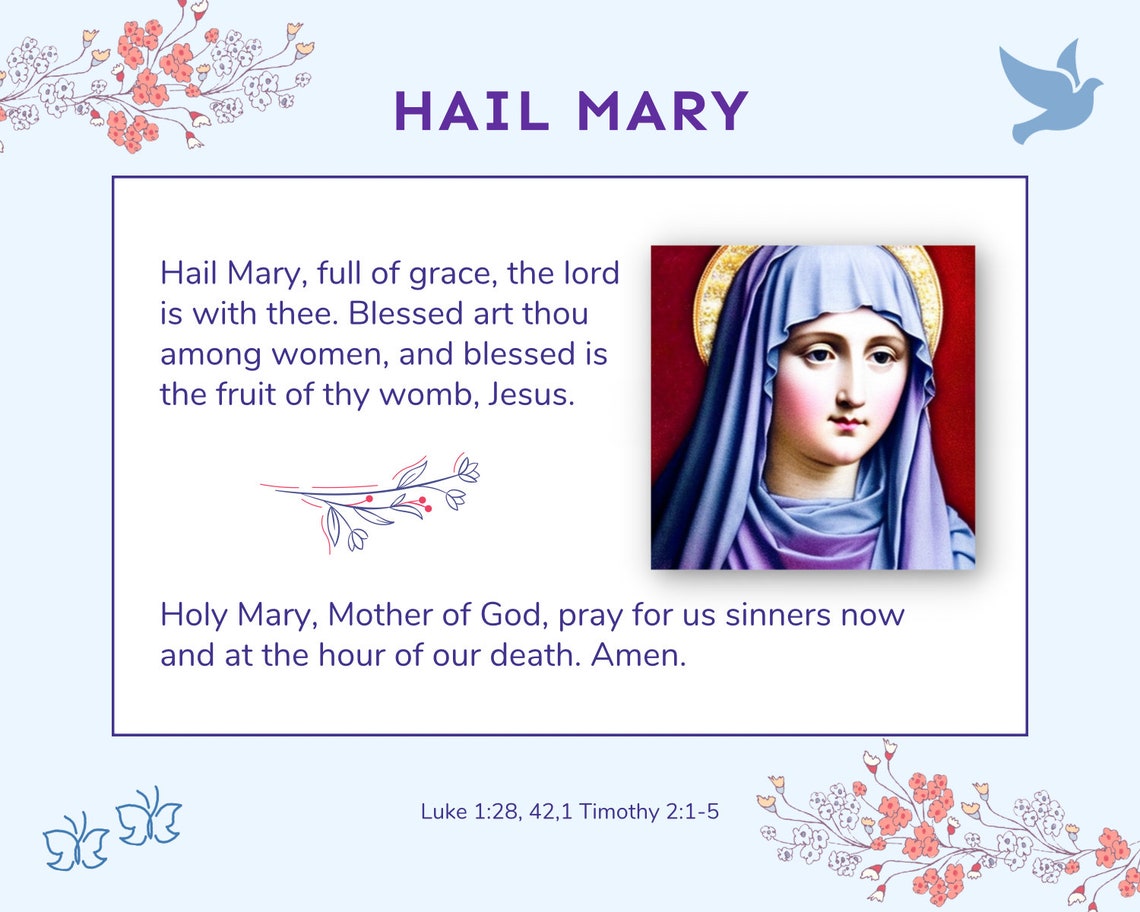 HAIL MARY

Hail Mary, full of grace, the lord is with thee. Blessed art thou among women, and blessed is the fruit of thy womb, Jesus.

Holy Mary, Mother of God, pray for us sinners now and at the hour of our death. Amen.

Luke 1:28, 42,1 Timothy 2:1-5